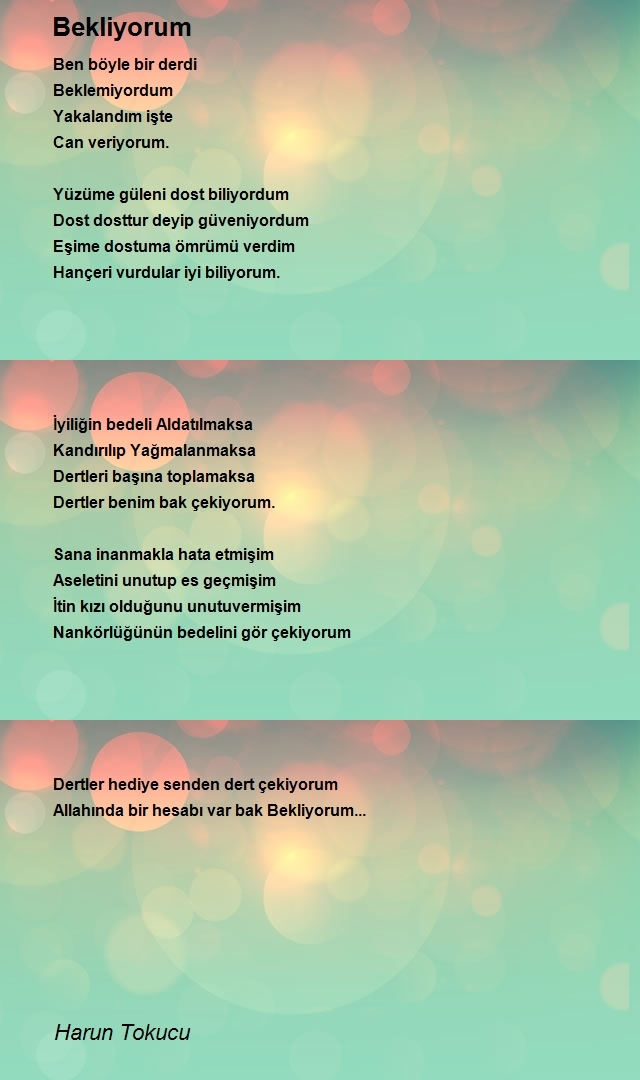 Bekliyorum

Ben böyle bir derdi
Beklemiyordum
Yakalandım işte
Can veriyorum.

Yüzüme güleni dost biliyordum
Dost dosttur deyip güveniyordum
Eşime dostuma ömrümü verdim
Hançeri vurdular iyi biliyorum.

İyiliğin bedeli Aldatılmaksa
Kandırılıp Yağmalanmaksa
Dertleri başına toplamaksa
Dertler benim bak çekiyorum.

Sana inanmakla hata etmişim
Aseletini unutup es geçmişim
İtin kızı olduğunu unutuvermişim
Nankörlüğünün bedelini gör çekiyorum

Dertler hediye senden dert çekiyorum
Allahında bir hesabı var bak Bekliyorum...

Harun Tokucu